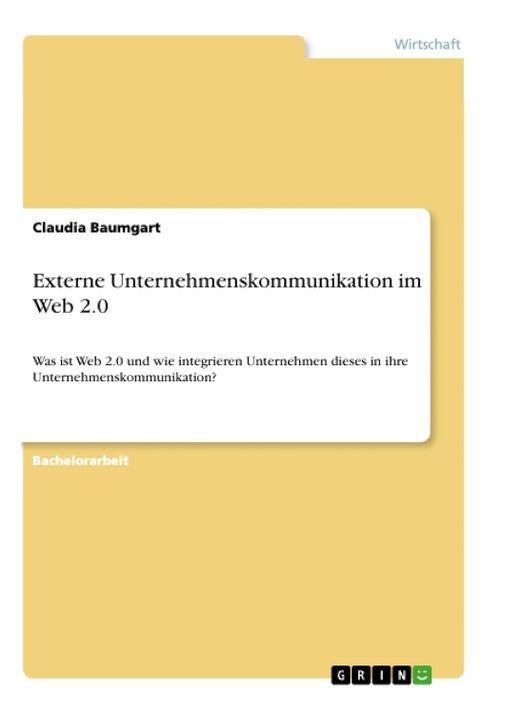 Wirtschaft

Claudia Baumgart

Externe Unternehmenskommunikation im Web 2.0

Was ist Web 2.0 und wie integrieren Unternehmen dieses in ihre Unternehmenskommunikation?

Bachelorarbeit

GRIN